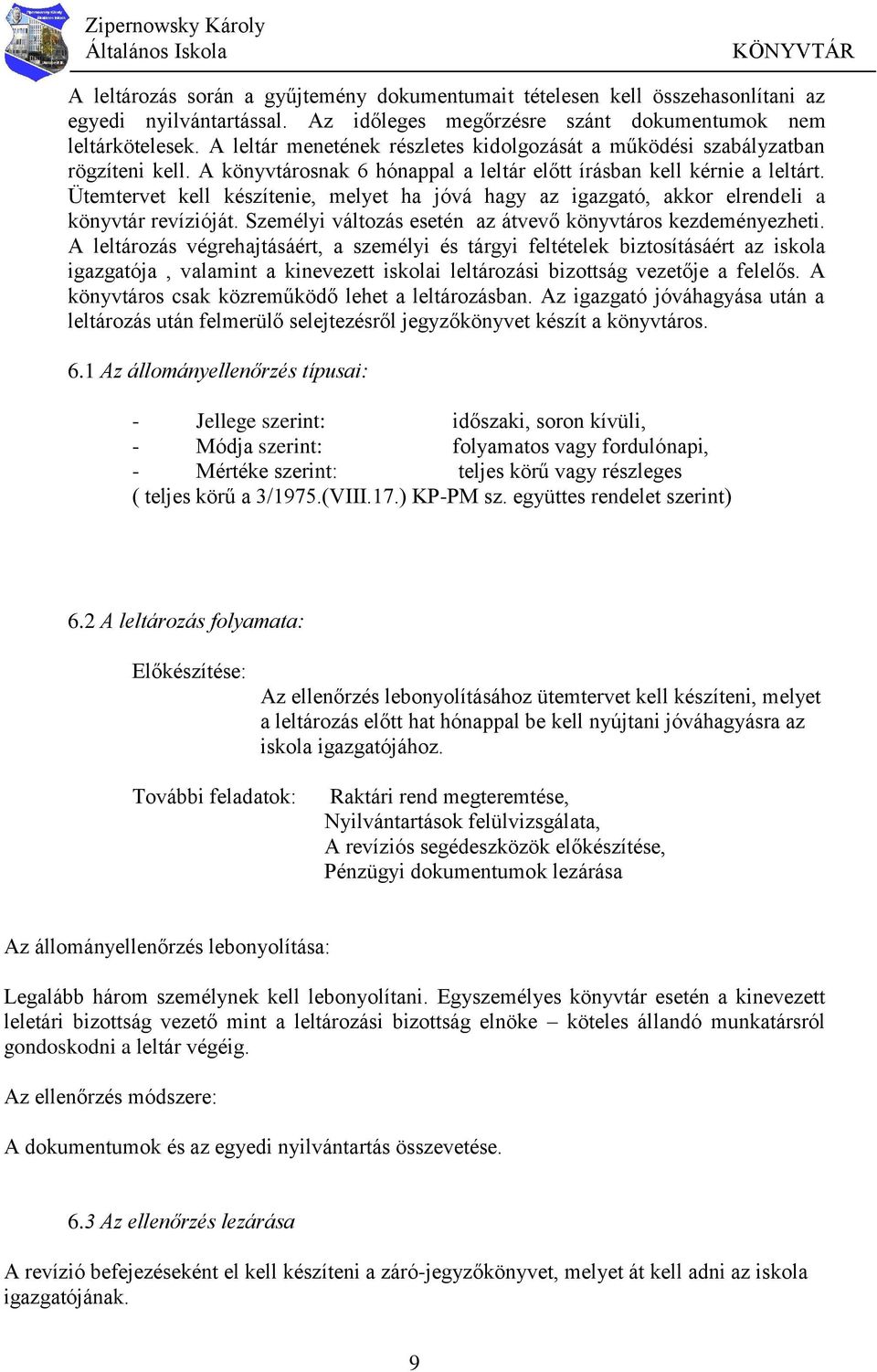 Zipernowsky Károly
Általános Iskola
KÖNYVTÁR

A leltározás során a gyűjtemény dokumentumait tételesen kell összehasonlítani az egyedi nyilvántartással. Az időleges megőrzésre szánt dokumentumok nem leltárkötelesek. A leltár menetének részletes kidolgozását a működési szabályzatban rögzíteni kell. A könyvtárosnak 6 hónappal a leltár előtt írásban kell kérnie a leltárt. Ütemtervet kell készítenie, melyet ha jóvá hagy az igazgató, akkor elrendeli a könyvtár revízióját. Személyi változás esetén az átvevő könyvtáros kezdeményezheti. A leltározás végrehajtásáért, a személyi és tárgyi feltételek biztosításáért az iskola igazgatója , valamint a kinevezett iskolai leltározási bizottság vezetője a felelős. A könyvtáros csak közreműködő lehet a leltározásban. Az igazgató jóváhagyása után a leltározás után felmerülő selejtezésről jegyzőkönyvet készít a könyvtáros.

6.1 Az állományellenőrzés típusai:

- Jellege szerint: időszaki, soron kívüli,
- Módja szerint: folyamatos vagy fordulónapi,
- Mértéke szerint: teljes körű vagy részleges
( teljes körű a 3/1975.(VIII.17.) KP-PM sz. együttes rendelet szerint)

6.2 A leltározás folyamata:

Előkészítése: Az ellenőrzés lebonyolításához ütemtervet kell készíteni, melyet a leltározás előtt hat hónappal be kell nyújtani jóváhagyásra az iskola igazgatójához.

További feladatok: Raktári rend megteremtése,
Nyilvántartások felülvizsgálata,
A revíziós segédeszközök előkészítése,
Pénzügyi dokumentumok lezárása

Az állományellenőrzés lebonyolítása:

Legalább három személynek kell lebonyolítani. Egyszemélyes könyvtár esetén a kinevezett leletári bizottság vezető mint a leltározási bizottság elnöke – köteles állandó munkatársról gondoskodni a leltár végéig.

Az ellenőrzés módszere:

A dokumentumok és az egyedi nyilvántartás összevetése.

6.3 Az ellenőrzés lezárása

A revízió befejezéseként el kell készíteni a záró-jegyzőkönyvet, melyet át kell adni az iskola igazgatójának.

9